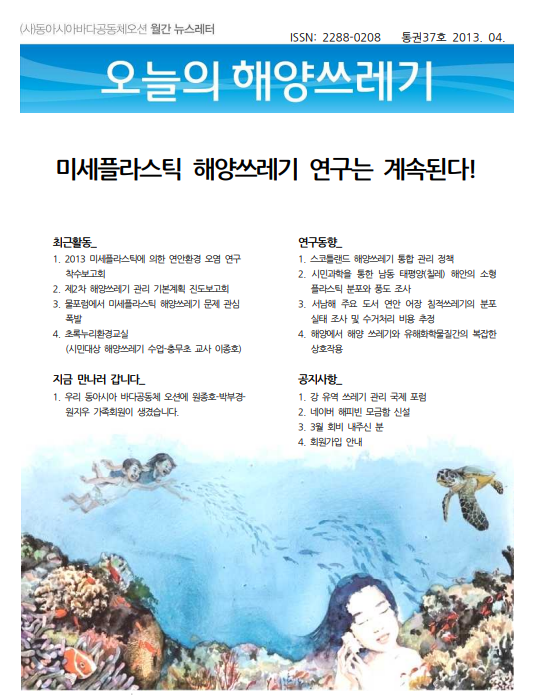 (사)동아시아바다공동체오션 월간 뉴스레터

ISSN: 2288-0208 통권37호 2013. 04.

오늘의 해양쓰레기

미세플라스틱 해양쓰레기 연구는 계속된다!

최근활동_

1. 2013 미세플라스틱에 의한 연안환경 오염 연구 착수보고회
2. 제2차 해양쓰레기 관리 기본계획 진도보고회
3. 물포럼에서 미세플라스틱 해양쓰레기 문제 관심 폭발
4. 초록누리환경교실 (시민대상 해양쓰레기 수업-충무초 교사 이종호)

지금 만나러 갑니다_

1. 우리 동아시아 바다공동체 오션에 원종호-박부경-원지우 가족회원이 생겼습니다.

연구동향_

1. 스코틀랜드 해양쓰레기 통합 관리 정책
2. 시민과학을 통한 남동 태평양(칠레) 해안의 소형 플라스틱 분포와 풍도 조사
3. 서남해 주요 도서 연안 어장 침적쓰레기의 분포 실태 조사 및 수거처리 비용 추정
4. 해양에서 해양 쓰레기와 유해화학물질간의 복잡한 상호작용

공지사항_

1. 강 유역 쓰레기 관리 국제 포럼
2. 네이버 해피빈 모금함 신설
3. 3월 회비 내주신 분
4. 회원가입 안내